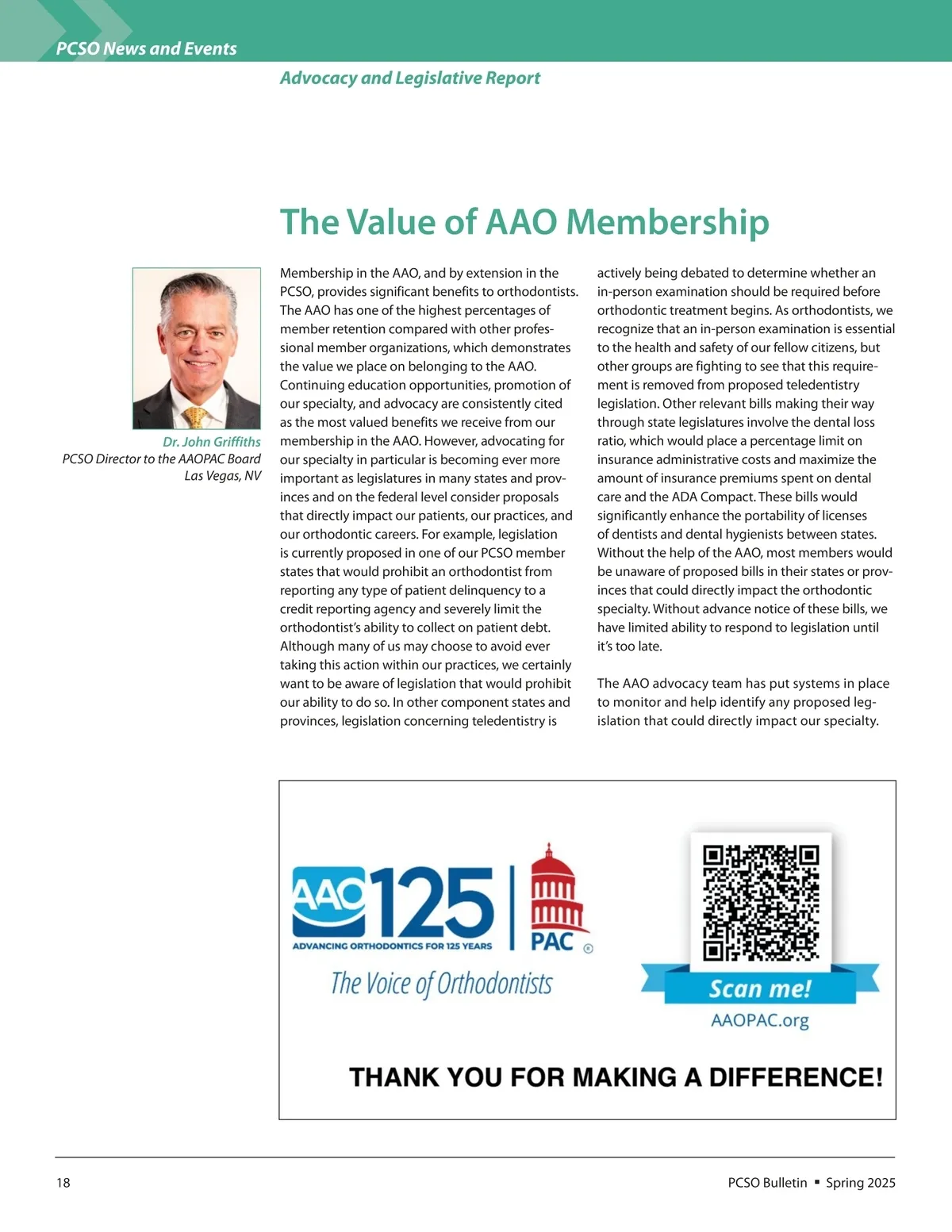 PCSO News and Events

Advocacy and Legislative Report

The Value of AAO Membership

Dr. John Griffiths
PCSO Director to the AAOPAC Board
Las Vegas, NV

Membership in the AAO, and by extension in the PCSO, provides significant benefits to orthodontists. The AAO has one of the highest percentages of member retention compared with other professional member organizations, which demonstrates the value we place on belonging to the AAO. Continuing education opportunities, promotion of our specialty, and advocacy are consistently cited as the most valued benefits we receive from our membership in the AAO. However, advocating for our specialty in particular is becoming ever more important as legislatures in many states and provinces and on the federal level consider proposals that directly impact our patients, our practices, and our orthodontic careers. For example, legislation is currently proposed in one of our PCSO member states that would prohibit an orthodontist from reporting any type of patient delinquency to a credit reporting agency and severely limit the orthodontist's ability to collect on patient debt. Although many of us may choose to avoid ever taking this action within our practices, we certainly want to be aware of legislation that would prohibit our ability to do so. In other component states and provinces, legislation concerning teledentistry is actively being debated to determine whether an in-person examination should be required before orthodontic treatment begins. As orthodontists, we recognize that an in-person examination is essential to the health and safety of our fellow citizens, but other groups are fighting to see that this requirement is removed from proposed teledentistry legislation. Other relevant bills making their way through state legislatures involve the dental loss ratio, which would place a percentage limit on insurance administrative costs and maximize the amount of insurance premiums spent on dental care and the ADA Compact. These bills would significantly enhance the portability of licenses of dentists and dental hygienists between states. Without the help of the AAO, most members would be unaware of proposed bills in their states or provinces that could directly impact the orthodontic specialty. Without advance notice of these bills, we have limited ability to respond to legislation until it's too late.

The AAO advocacy team has put systems in place to monitor and help identify any proposed legislation that could directly impact our specialty.

AAO 125
ADVANCING ORTHODONTICS FOR 125 YEARS
PAC ®
The Voice of Orthodontists
Scan me!
AAOPAC.org
THANK YOU FOR MAKING A DIFFERENCE!

18

PCSO Bulletin ▪ Spring 2025